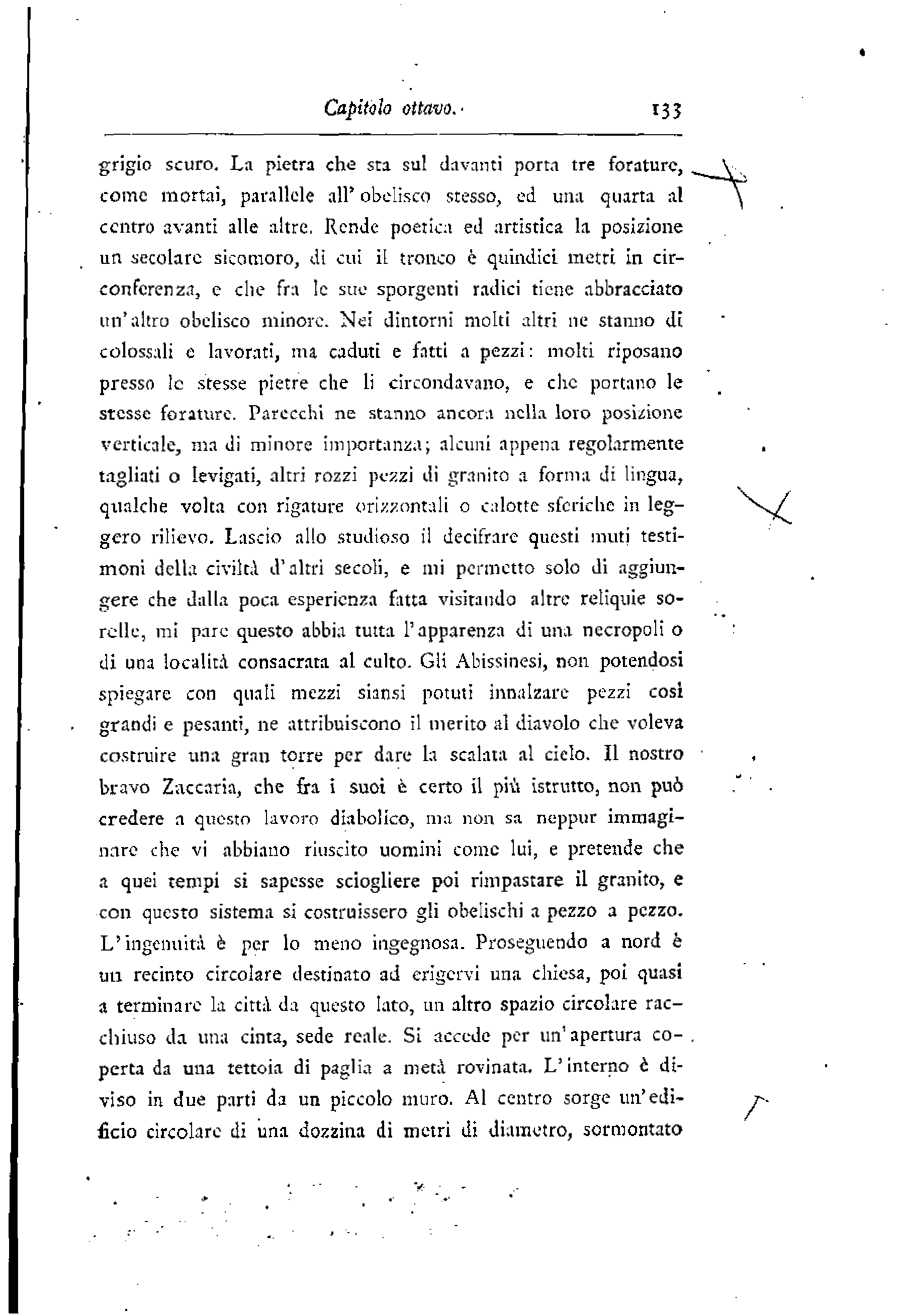 Capitolo ottavo.   133

grigio scuro. La pietra che sta sul davanti porta tre forature, come mortai, parallele all'obelisco stesso, ed una quarta al centro avanti alle altre. Rende poetica ed artistica la posizione un secolare sicomoro, di cui il tronco è quindici metri in circonferenza, e che fra le sue sporgenti radici tiene abbracciato un'altro obelisco minore. Nei dintorni molti altri ne stanno di colossali e lavorati, ma caduti e fatti a pezzi: molti riposano presso le stesse pietre che li circondavano, e che portano le stesse forature. Parecchi ne stanno ancora nella loro posizione verticale, ma di minore importanza; alcuni appena regolarmente tagliati o levigati, altri rozzi pezzi di granito a forma di lingua, qualche volta con rigature orizzontali o calotte sferiche in leggero rilievo. Lascio allo studioso il decifrare questi muti testimoni della civiltà d'altri secoli, e mi permetto solo di aggiungere che dalla poca esperienza fatta visitando altre reliquie sorelle, mi pare questo abbia tutta l'apparenza di una necropoli o di una località consacrata al culto. Gli Abissinesi, non potendosi spiegare con quali mezzi siansi potuti innalzare pezzi così grandi e pesanti, ne attribuiscono il merito al diavolo che voleva costruire una gran torre per dare la scalata al cielo. Il nostro bravo Zaccaria, che fra i suoi è certo il più istrutto, non può credere a questo lavoro diabolico, ma non sa neppur immaginare che vi abbiano riuscito uomini come lui, e pretende che a quei tempi si sapesse sciogliere poi rimpastare il granito, e con questo sistema si costruissero gli obelischi a pezzo a pezzo. L'ingenuità è per lo meno ingegnosa. Proseguendo a nord è un recinto circolare destinato ad erigervi una chiesa, poi quasi a terminare la città da questo lato, un altro spazio circolare racchiuso da una cinta, sede reale. Si accede per un'apertura coperta da una tettoia di paglia a metà rovinata. L'interno è diviso in due parti da un piccolo muro. Al centro sorge un'edificio circolare di una dozzina di metri di diametro, sormontato